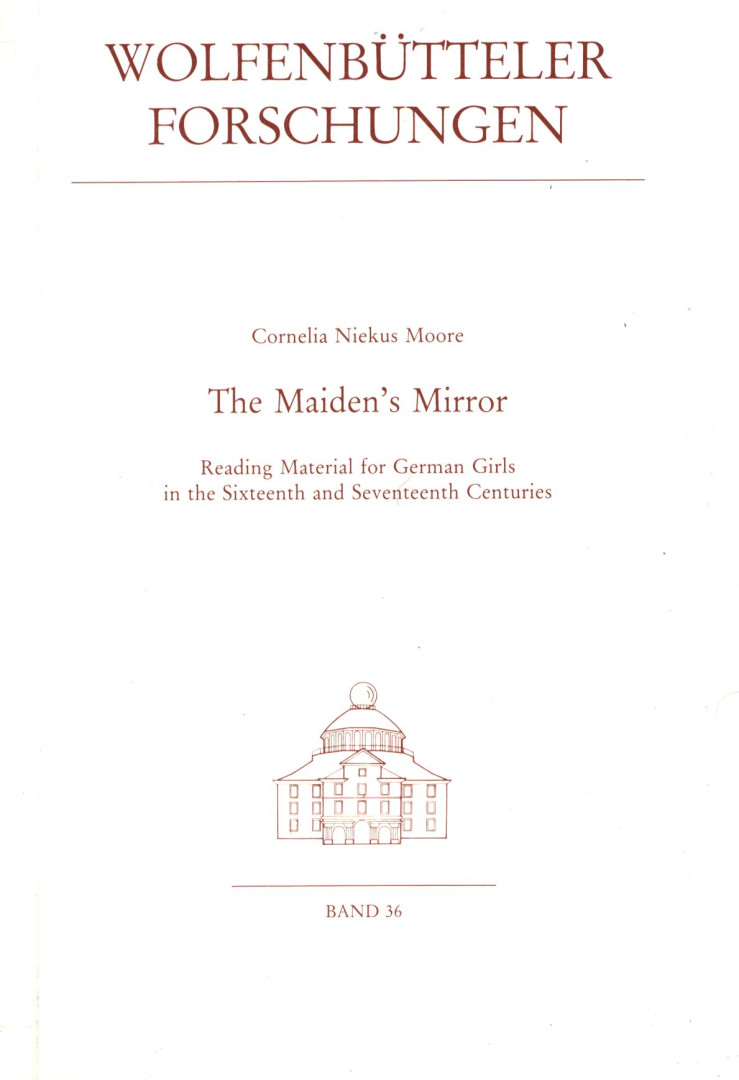 WOLFENBÜTTELER FORSCHUNGEN

Cornelia Niekus Moore

The Maiden's Mirror

Reading Material for German Girls in the Sixteenth and Seventeenth Centuries

BAND 36